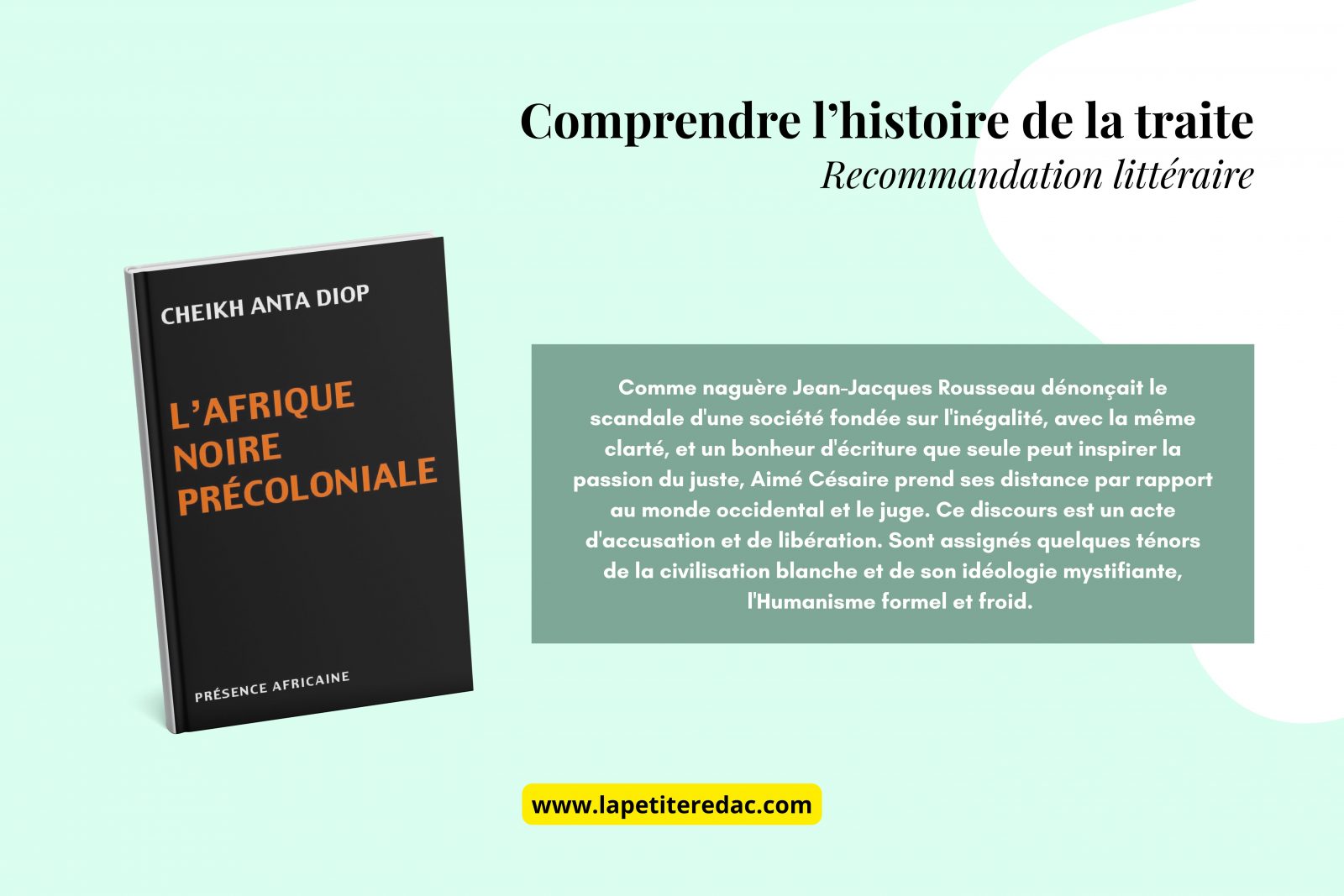 Comprendre l'histoire de la traite
Recommandation littéraire

CHEIKH ANTA DIOP

L'AFRIQUE
NOIRE
PRÉCOLONIALE

PRÉSENCE AFRICAINE

Comme naguère Jean-Jacques Rousseau dénonçait le scandale d'une société fondée sur l'inégalité, avec la même clarté, et un bonheur d'écriture que seule peut inspirer la passion du juste, Aimé Césaire prend ses distance par rapport au monde occidental et le juge. Ce discours est un acte d'accusation et de libération. Sont assignés quelques ténors de la civilisation blanche et de son idéologie mystifiante, l'Humanisme formel et froid.

www.lapetiteredac.com